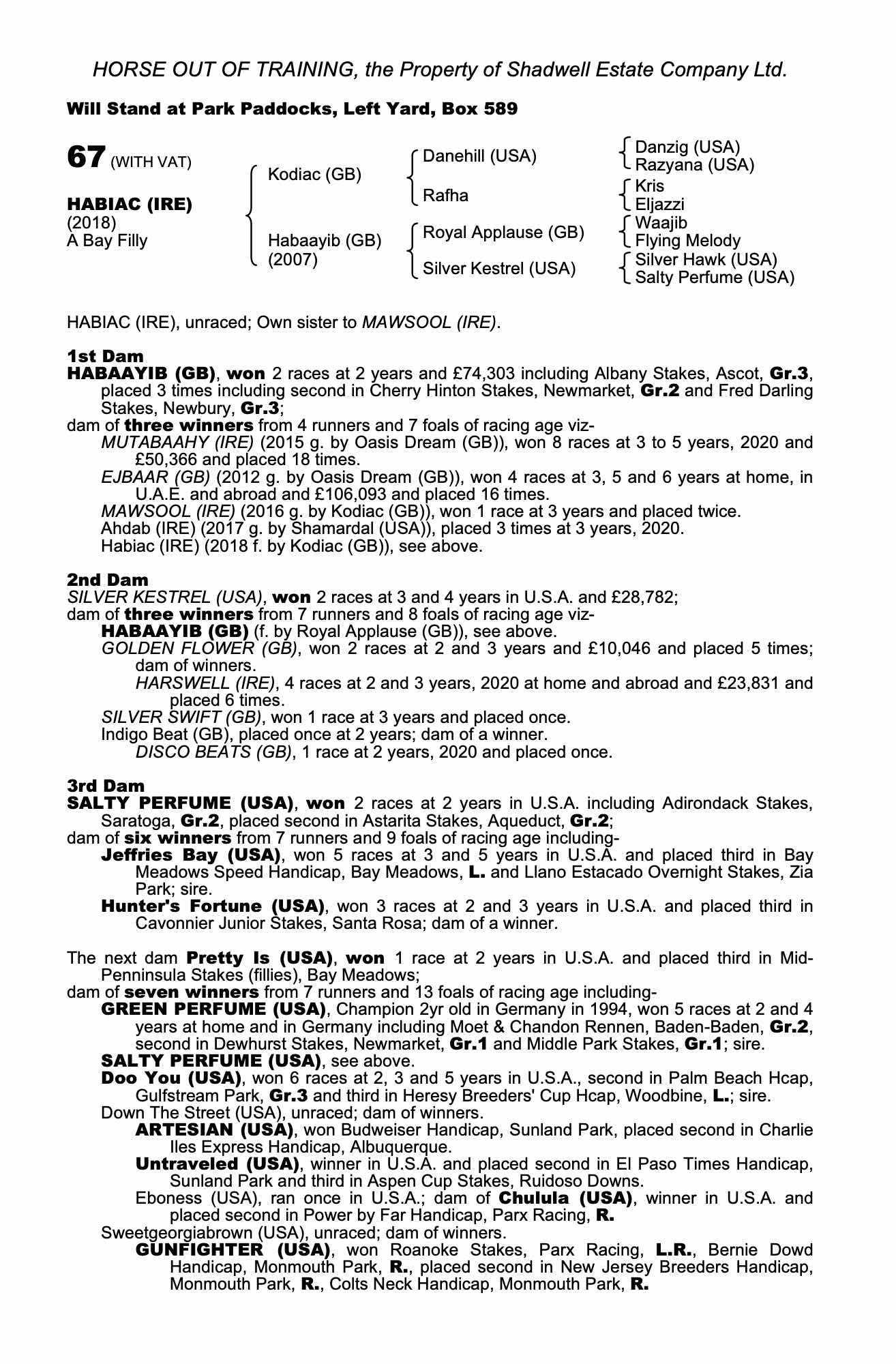 HORSE OUT OF TRAINING, the Property of Shadwell Estate Company Ltd.

Will Stand at Park Paddocks, Left Yard, Box 589

67 (WITH VAT)

HABIAC (IRE)
(2018)
A Bay Filly

Kodiac (GB)
Habaayib (GB)
(2007)

Danehill (USA)
Rafha
Royal Applause (GB)
Silver Kestrel (USA)

Danzig (USA)
Razyana (USA)
Kris
Eljazzi
Waajib
Flying Melody
Silver Hawk (USA)
Salty Perfume (USA)

HABIAC (IRE), unraced; Own sister to MAWSOOL (IRE).

1st Dam
HABAAYIB (GB), won 2 races at 2 years and £74,303 including Albany Stakes, Ascot, Gr.3, placed 3 times including second in Cherry Hinton Stakes, Newmarket, Gr.2 and Fred Darling Stakes, Newbury, Gr.3;
dam of three winners from 4 runners and 7 foals of racing age viz-
MUTABAAHY (IRE) (2015 g. by Oasis Dream (GB)), won 8 races at 3 to 5 years, 2020 and £50,366 and placed 18 times.
EJBAAR (GB) (2012 g. by Oasis Dream (GB)), won 4 races at 3, 5 and 6 years at home, in U.A.E. and abroad and £106,093 and placed 16 times.
MAWSOOL (IRE) (2016 g. by Kodiac (GB)), won 1 race at 3 years and placed twice.
Ahdab (IRE) (2017 g. by Shamardal (USA)), placed 3 times at 3 years, 2020.
Habiac (IRE) (2018 f. by Kodiac (GB)), see above.

2nd Dam
SILVER KESTREL (USA), won 2 races at 3 and 4 years in U.S.A. and £28,782;
dam of three winners from 7 runners and 8 foals of racing age viz-
HABAAYIB (GB) (f. by Royal Applause (GB)), see above.
GOLDEN FLOWER (GB), won 2 races at 2 and 3 years and £10,046 and placed 5 times; dam of winners.
HARSWELL (IRE), 4 races at 2 and 3 years, 2020 at home and abroad and £23,831 and placed 6 times.
SILVER SWIFT (GB), won 1 race at 3 years and placed once.
Indigo Beat (GB), placed once at 2 years; dam of a winner.
DISCO BEATS (GB), 1 race at 2 years, 2020 and placed once.

3rd Dam
SALTY PERFUME (USA), won 2 races at 2 years in U.S.A. including Adirondack Stakes, Saratoga, Gr.2, placed second in Astarita Stakes, Aqueduct, Gr.2;
dam of six winners from 7 runners and 9 foals of racing age including-
Jeffries Bay (USA), won 5 races at 3 and 5 years in U.S.A. and placed third in Bay Meadows Speed Handicap, Bay Meadows, L. and Llano Estacado Overnight Stakes, Zia Park; sire.
Hunter's Fortune (USA), won 3 races at 2 and 3 years in U.S.A. and placed third in Cavonnier Junior Stakes, Santa Rosa; dam of a winner.

The next dam Pretty Is (USA), won 1 race at 2 years in U.S.A. and placed third in Mid-Penninsula Stakes (fillies), Bay Meadows;
dam of seven winners from 7 runners and 13 foals of racing age including-
GREEN PERFUME (USA), Champion 2yr old in Germany in 1994, won 5 races at 2 and 4 years at home and in Germany including Moet & Chandon Rennen, Baden-Baden, Gr.2, second in Dewhurst Stakes, Newmarket, Gr.1 and Middle Park Stakes, Gr.1; sire.
SALTY PERFUME (USA), see above.
Doo You (USA), won 6 races at 2, 3 and 5 years in U.S.A., second in Palm Beach Hcap, Gulfstream Park, Gr.3 and third in Heresy Breeders' Cup Hcap, Woodbine, L.; sire.
Down The Street (USA), unraced; dam of winners.
ARTESIAN (USA), won Budweiser Handicap, Sunland Park, placed second in Charlie Iles Express Handicap, Albuquerque.
Untraveled (USA), winner in U.S.A. and placed second in El Paso Times Handicap, Sunland Park and third in Aspen Cup Stakes, Ruidoso Downs.
Eboness (USA), ran once in U.S.A.; dam of Chulula (USA), winner in U.S.A. and placed second in Power by Far Handicap, Parx Racing, R.
Sweetgeorgiabrown (USA), unraced; dam of winners.
GUNFIGHTER (USA), won Roanoke Stakes, Parx Racing, L.R., Bernie Dowd Handicap, Monmouth Park, R., placed second in New Jersey Breeders Handicap, Monmouth Park, R., Colts Neck Handicap, Monmouth Park, R.